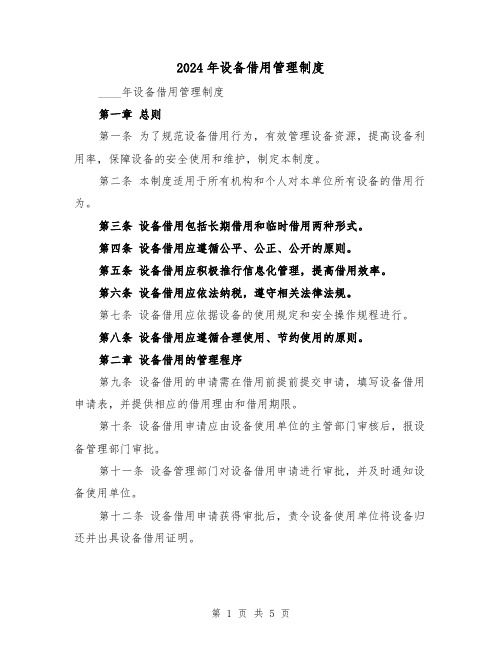 2024年设备借用管理制度

____年设备借用管理制度

第一章 总则

第一条 为了规范设备借用行为，有效管理设备资源，提高设备利用率，保障设备的安全使用和维护，制定本制度。

第二条 本制度适用于所有机构和个人对本单位所有设备的借用行为。

第三条 设备借用包括长期借用和临时借用两种形式。

第四条 设备借用应遵循公平、公正、公开的原则。

第五条 设备借用应积极推行信息化管理，提高借用效率。

第六条 设备借用应依法纳税，遵守相关法律法规。

第七条 设备借用应依据设备的使用规定和安全操作规程进行。

第八条 设备借用应遵循合理使用、节约使用的原则。

第二章 设备借用的管理程序

第九条 设备借用的申请需在借用前提前提交申请，填写设备借用申请表，并提供相应的借用理由和借用期限。

第十条 设备借用申请应由设备使用单位的主管部门审核后，报设备管理部门审批。

第十一条 设备管理部门对设备借用申请进行审批，并及时通知设备使用单位。

第十二条 设备借用申请获得审批后，责令设备使用单位将设备归还并出具设备借用证明。

第 1 页 共 5 页